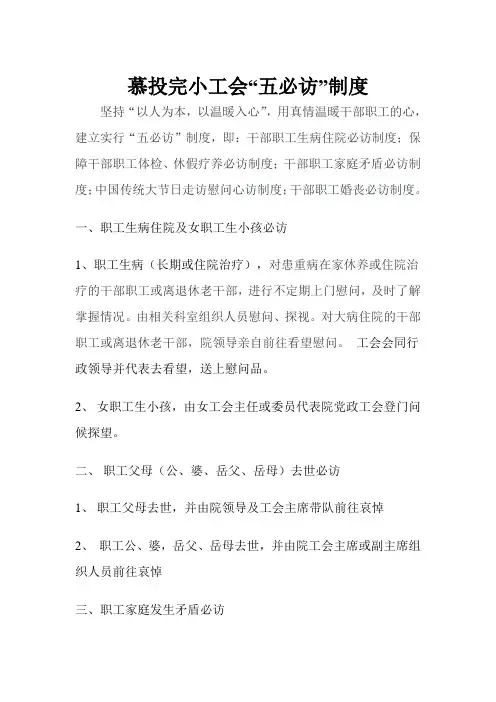 慕投完小工会“五必访”制度

坚持“以人为本，以温暖入心”，用真情温暖干部职工的心，建立实行“五必访”制度，即：干部职工生病住院必访制度；保障干部职工体检、休假疗养必访制度；干部职工家庭矛盾必访制度；中国传统大节日走访慰问心访制度；干部职工婚丧必访制度。

一、职工生病住院及女职工生小孩必访

1、职工生病（长期或住院治疗），对患重病在家休养或住院治疗的干部职工或离退休老干部，进行不定期上门慰问，及时了解掌握情况。由相关科室组织人员慰问、探视。对大病住院的干部职工或离退休老干部，院领导亲自前往看望慰问。 工会会同行政领导并代表去看望，送上慰问品。

2、 女职工生小孩，由女工会主任或委员代表院党政工会登门问候探望。

二、 职工父母（公、婆、岳父、岳母）去世必访

1、 职工父母去世，并由院领导及工会主席带队前往哀悼

2、 职工公、婆，岳父、岳母去世，并由院工会主席或副主席组织人员前往哀悼

三、职工家庭发生矛盾必访